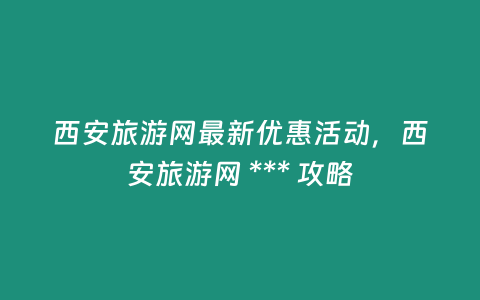 西安旅游网最新优惠活动，西安旅游网 *** 攻略